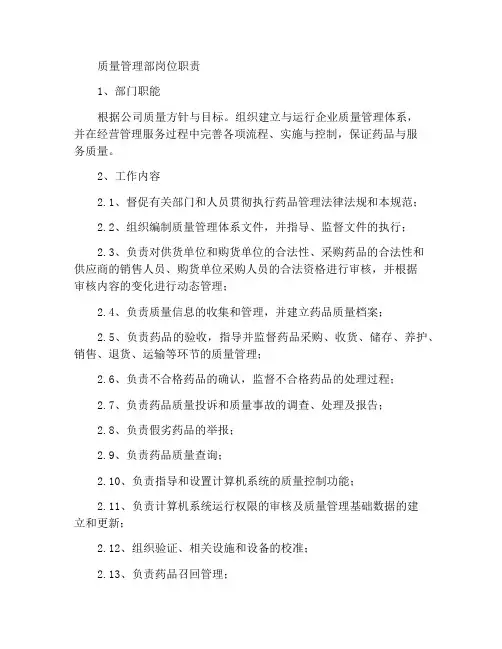 质量管理部岗位职责

1、部门职能

根据公司质量方针与目标。组织建立与运行企业质量管理体系，并在经营管理服务过程中完善各项流程、实施与控制，保证药品与服务质量。

2、工作内容

2.1、督促有关部门和人员贯彻执行药品管理法律法规和本规范；

2.2、组织编制质量管理体系文件，并指导、监督文件的执行；

2.3、负责对供货单位和购货单位的合法性、采购药品的合法性和供应商的销售人员、购货单位采购人员的合法资格进行审核，并根据审核内容的变化进行动态管理；

2.4、负责质量信息的收集和管理，并建立药品质量档案；

2.5、负责药品的验收，指导并监督药品采购、收货、储存、养护、销售、退货、运输等环节的质量管理；

2.6、负责不合格药品的确认，监督不合格药品的处理过程；

2.7、负责药品质量投诉和质量事故的调查、处理及报告；

2.8、负责假劣药品的举报；

2.9、负责药品质量查询；

2.10、负责指导和设置计算机系统的质量控制功能；

2.11、负责计算机系统运行权限的审核及质量管理基础数据的建立和更新；

2.12、组织验证、相关设施和设备的校准；

2.13、负责药品召回管理；